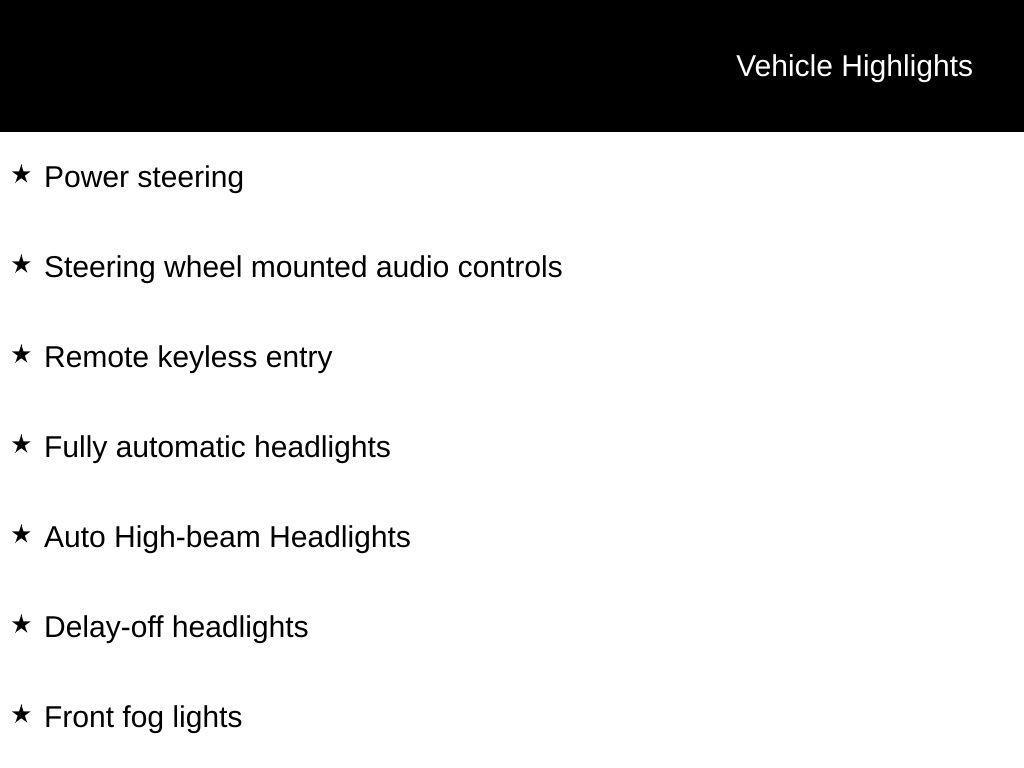 Vehicle Highlights

★ Power steering

★ Steering wheel mounted audio controls

★ Remote keyless entry

★ Fully automatic headlights

★ Auto High-beam Headlights

★ Delay-off headlights

★ Front fog lights